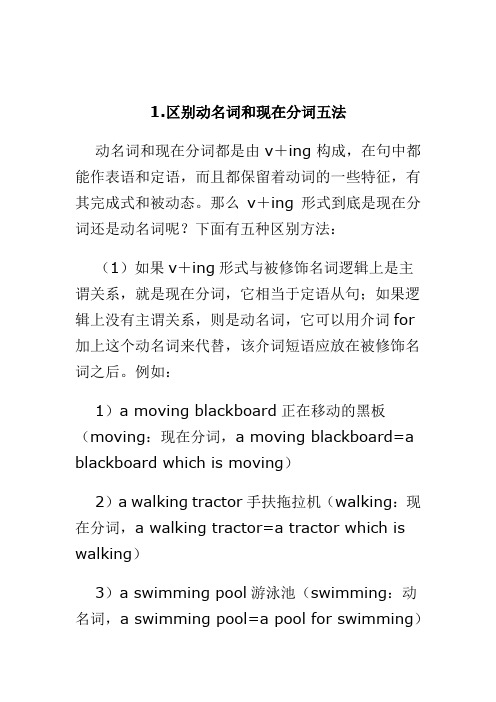 1.区别动名词和现在分词五法

动名词和现在分词都是由 v＋ing 构成，在句中都能作表语和定语，而且都保留着动词的一些特征，有其完成式和被动态。那么 v＋ing 形式到底是现在分词还是动名词呢？下面有五种区别方法：

（1）如果 v＋ing 形式与被修饰名词逻辑上是主谓关系，就是现在分词，它相当于定语从句；如果逻辑上没有主谓关系，则是动名词，它可以用介词 for 加上这个动名词来代替，该介词短语应放在被修饰名词之后。例如：

1）a moving blackboard 正在移动的黑板（moving：现在分词，a moving blackboard=a blackboard which is moving）

2）a walking tractor 手扶拖拉机（walking：现在分词，a walking tractor=a tractor which is walking）

3）a swimming pool 游泳池（swimming：动名词，a swimming pool=a pool for swimming）